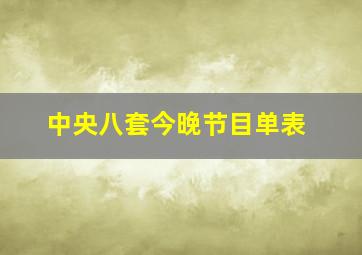 中央八套今晚节目单表